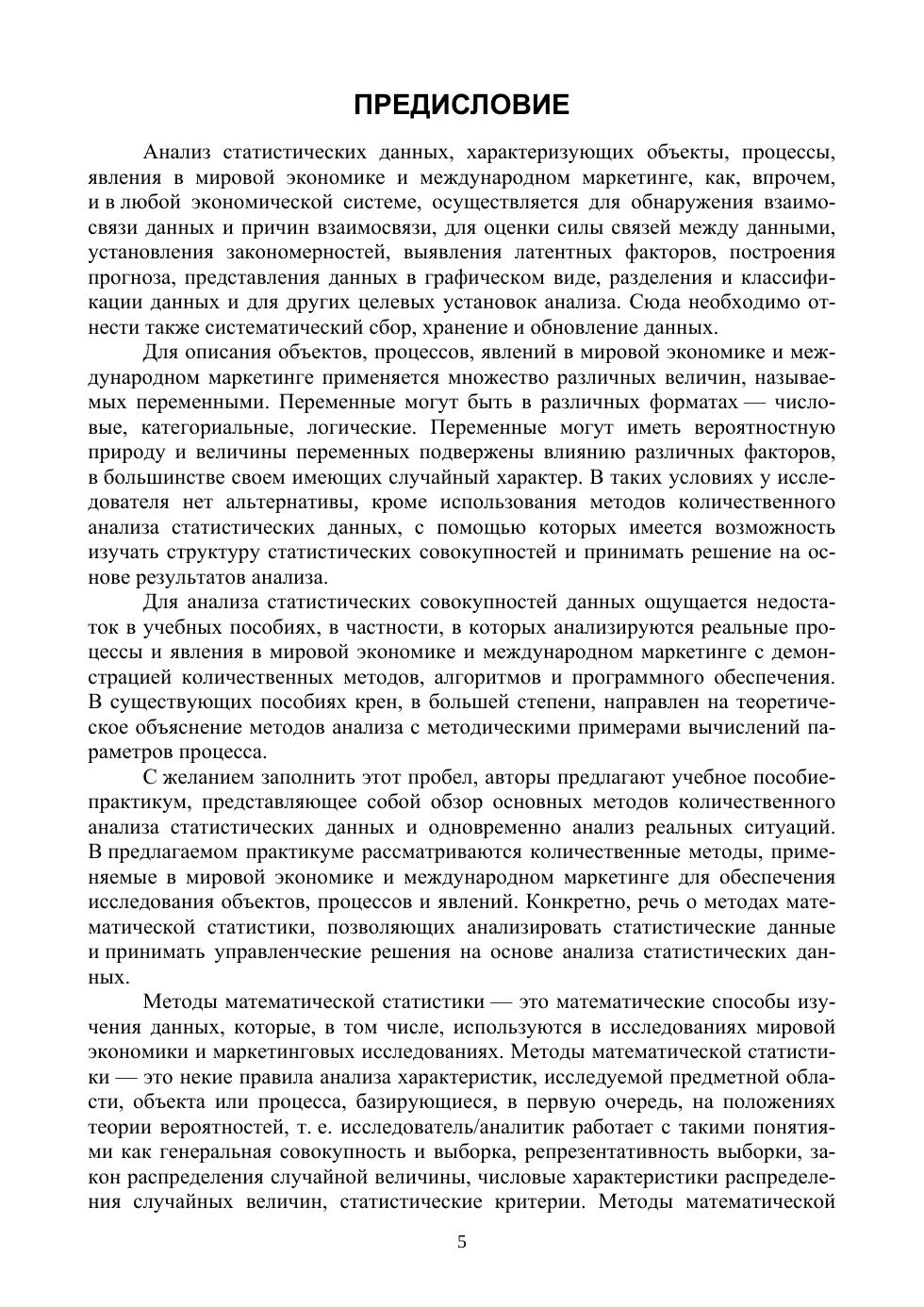 ПРЕДИСЛОВИЕ

Анализ статистических данных, характеризующих объекты, процессы, явления в мировой экономике и международном маркетинге, как, впрочем, и в любой экономической системе, осуществляется для обнаружения взаимосвязи данных и причин взаимосвязи, для оценки силы связей между данными, установления закономерностей, выявления латентных факторов, построения прогноза, представления данных в графическом виде, разделения и классификации данных и для других целевых установок анализа. Сюда необходимо отнести также систематический сбор, хранение и обновление данных.

Для описания объектов, процессов, явлений в мировой экономике и международном маркетинге применяется множество различных величин, называемых переменными. Переменные могут быть в различных форматах — числовые, категориальные, логические. Переменные могут иметь вероятностную природу и величины переменных подвержены влиянию различных факторов, в большинстве своем имеющих случайный характер. В таких условиях у исследователя нет альтернативы, кроме использования методов количественного анализа статистических данных, с помощью которых имеется возможность изучать структуру статистических совокупностей и принимать решение на основе результатов анализа.

Для анализа статистических совокупностей данных ощущается недостаток в учебных пособиях, в частности, в которых анализируются реальные процессы и явления в мировой экономике и международном маркетинге с демонстрацией количественных методов, алгоритмов и программного обеспечения. В существующих пособиях крен, в большей степени, направлен на теоретическое объяснение методов анализа с методическими примерами вычислений параметров процесса.

С желанием заполнить этот пробел, авторы предлагают учебное пособие-практикум, представляющее собой обзор основных методов количественного анализа статистических данных и одновременно анализ реальных ситуаций. В предлагаемом практикуме рассматриваются количественные методы, применяемые в мировой экономике и международном маркетинге для обеспечения исследования объектов, процессов и явлений. Конкретно, речь о методах математической статистики, позволяющих анализировать статистические данные и принимать управленческие решения на основе анализа статистических данных.

Методы математической статистики — это математические способы изучения данных, которые, в том числе, используются в исследованиях мировой экономики и маркетинговых исследованиях. Методы математической статистики — это некие правила анализа характеристик, исследуемой предметной области, объекта или процесса, базирующиеся, в первую очередь, на положениях теории вероятностей, т. е. исследователь/аналитик работает с такими понятиями как генеральная совокупность и выборка, репрезентативность выборки, закон распределения случайной величины, числовые характеристики распределения случайных величин, статистические критерии. Методы математической

5